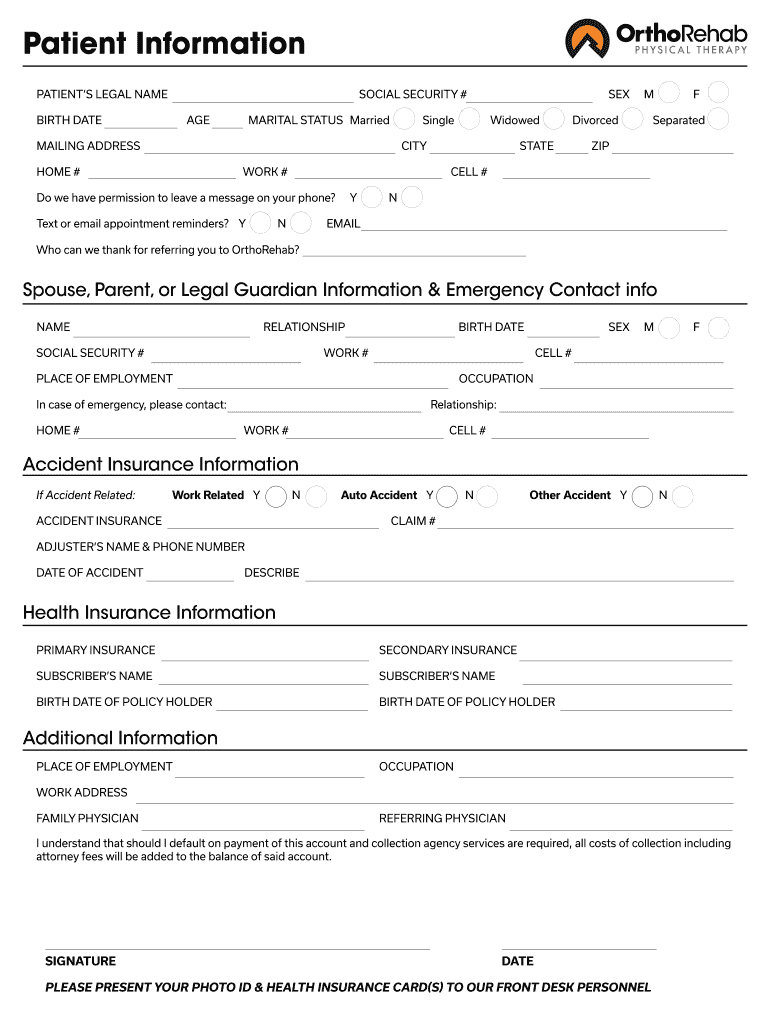 Patient Information

OrthoRehab
PHYSICAL THERAPY

PATIENT'S LEGAL NAME SOCIAL SECURITY # SEX M F

BIRTH DATE AGE MARITAL STATUS Married Single Widowed Divorced Separated

MAILING ADDRESS CITY STATE ZIP

HOME # WORK # CELL #

Do we have permission to leave a message on your phone? Y N

Text or email appointment reminders? Y N EMAIL

Who can we thank for referring you to OrthoRehab?

Spouse, Parent, or Legal Guardian Information & Emergency Contact info

NAME RELATIONSHIP BIRTH DATE SEX M F

SOCIAL SECURITY # WORK # CELL #

PLACE OF EMPLOYMENT OCCUPATION

In case of emergency, please contact: Relationship:

HOME # WORK # CELL #

Accident Insurance Information

If Accident Related: Work Related Y N Auto Accident Y N Other Accident Y N

ACCIDENT INSURANCE CLAIM #

ADJUSTER'S NAME & PHONE NUMBER

DATE OF ACCIDENT DESCRIBE

Health Insurance Information

PRIMARY INSURANCE SECONDARY INSURANCE

SUBSCRIBER'S NAME SUBSCRIBER'S NAME

BIRTH DATE OF POLICY HOLDER BIRTH DATE OF POLICY HOLDER

Additional Information

PLACE OF EMPLOYMENT OCCUPATION

WORK ADDRESS

FAMILY PHYSICIAN REFERRING PHYSICIAN

I understand that should I default on payment of this account and collection agency services are required, all costs of collection including attorney fees will be added to the balance of said account.

SIGNATURE DATE

PLEASE PRESENT YOUR PHOTO ID & HEALTH INSURANCE CARD(S) TO OUR FRONT DESK PERSONNEL